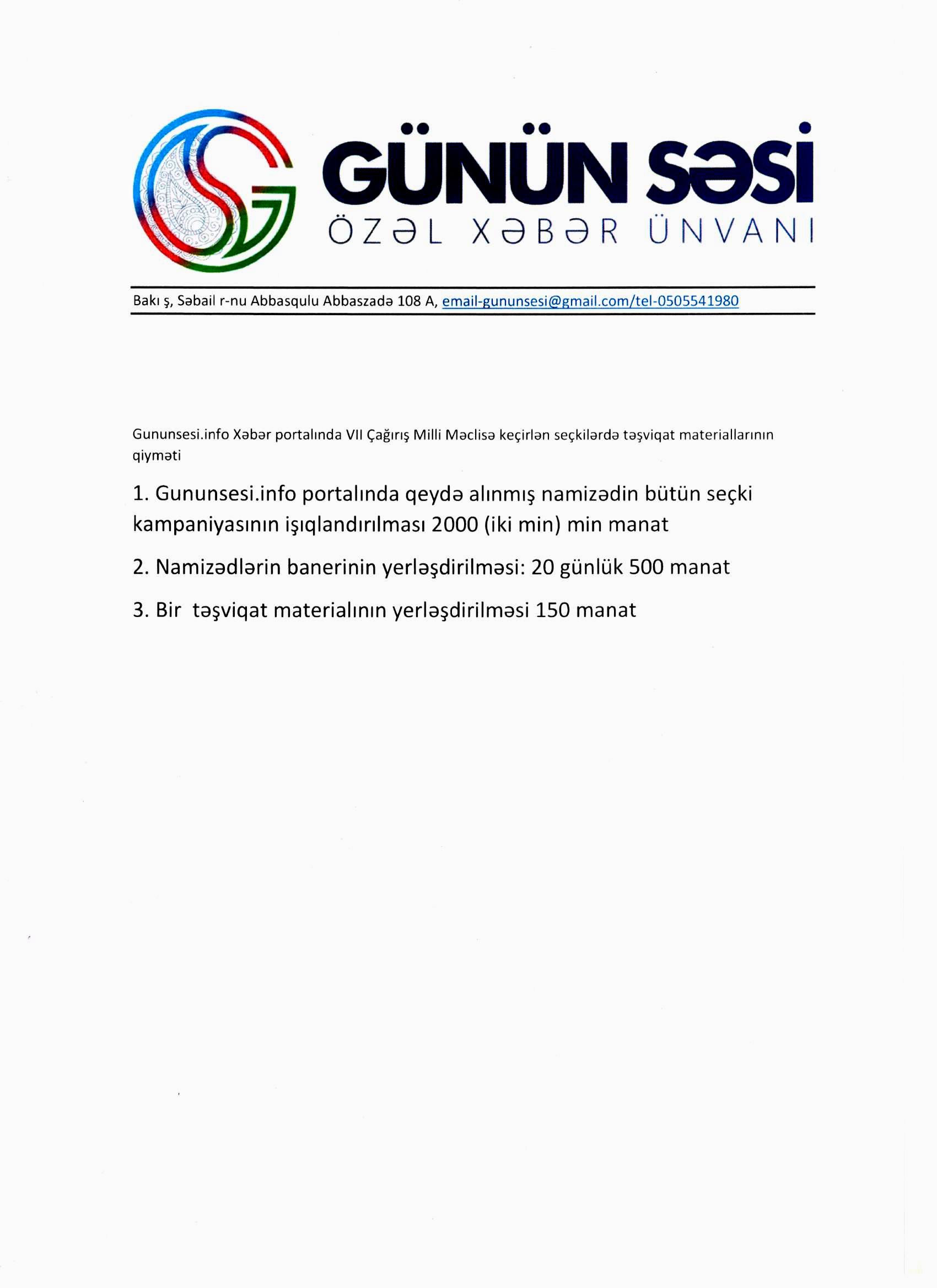 GÜNÜN SƏSİ
ÖZƏL XƏBƏR ÜNVANI

Bakı ş, Səbail r-nu Abbasqulu Abbaszadə 108 A, email-gununsesi@gmail.com/tel-0505541980

Gununsesi.info Xəbər portalında VII Çağırış Milli Məclisə keçirlən seçkilərdə təşviqat materiallarının qiyməti

1. Gununsesi.info portalında qeydə alınmış namizədin bütün seçki kampaniyasının işıqlandırılması 2000 (iki min) min manat

2. Namizədlərin banerinin yerləşdirilməsi: 20 günlük 500 manat

3. Bir təşviqat materialının yerləşdirilməsi 150 manat